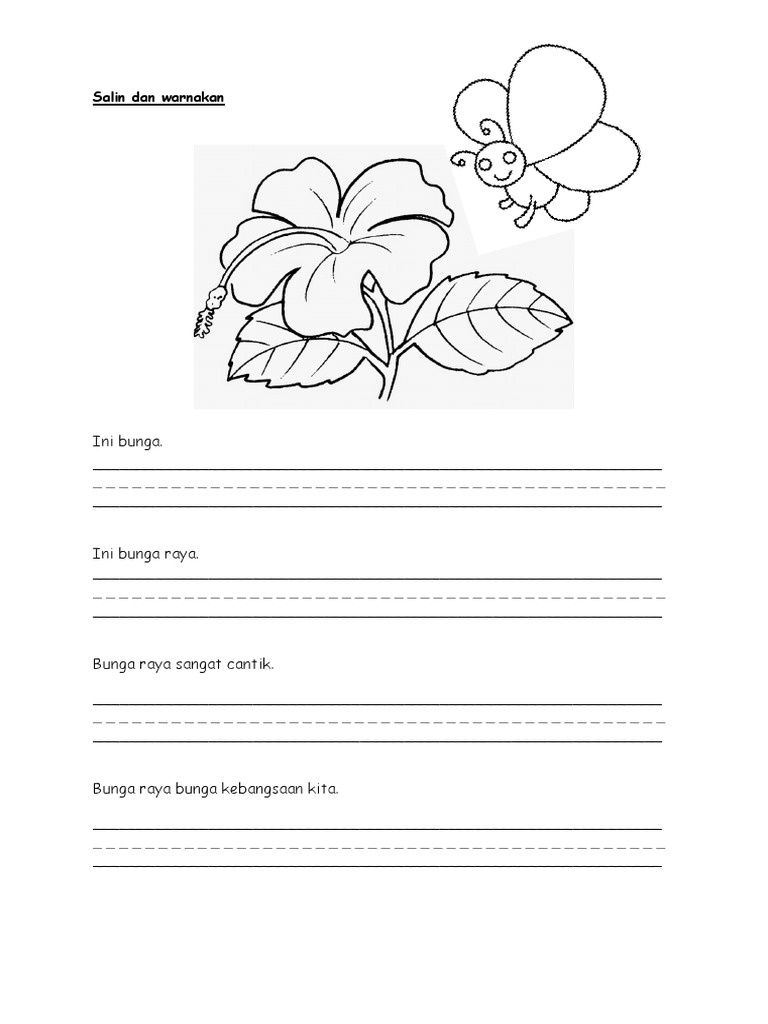 Salin dan warnakan

Ini bunga.

Ini bunga raya.

Bunga raya sangat cantik.

Bunga raya bunga kebangsaan kita.